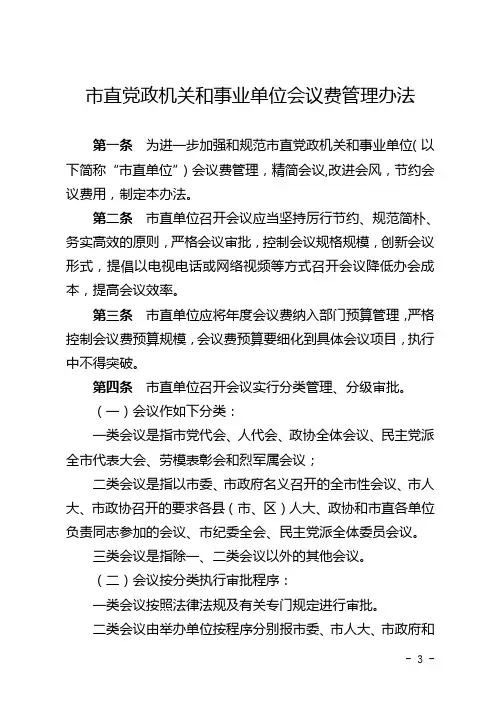 市直党政机关和事业单位会议费管理办法

第一条　为进一步加强和规范市直党政机关和事业单位（以下简称“市直单位”）会议费管理，精简会议，改进会风，节约会议费用，制定本办法。

第二条　市直单位召开会议应当坚持厉行节约、规范简朴、务实高效的原则，严格会议审批，控制会议规格规模，创新会议形式，提倡以电视电话或网络视频等方式召开会议降低办会成本，提高会议效率。

第三条　市直单位应将年度会议费纳入部门预算管理，严格控制会议费预算规模，会议费预算要细化到具体会议项目，执行中不得突破。

第四条　市直单位召开会议实行分类管理、分级审批。

（一）会议作如下分类：

一类会议是指市党代会、人代会、政协全体会议、民主党派全市代表大会、劳模表彰会和烈军属会议；

二类会议是指以市委、市政府名义召开的全市性会议、市人大、市政协召开的要求各县（市、区）人大、政协和市直各单位负责同志参加的会议、市纪委全会、民主党派全体委员会议。

三类会议是指除一、二类会议以外的其他会议。

（二）会议按分类执行审批程序：

一类会议按照法律法规及有关专门规定进行审批。

二类会议由举办单位按程序分别报市委、市人大、市政府和

- 3 -